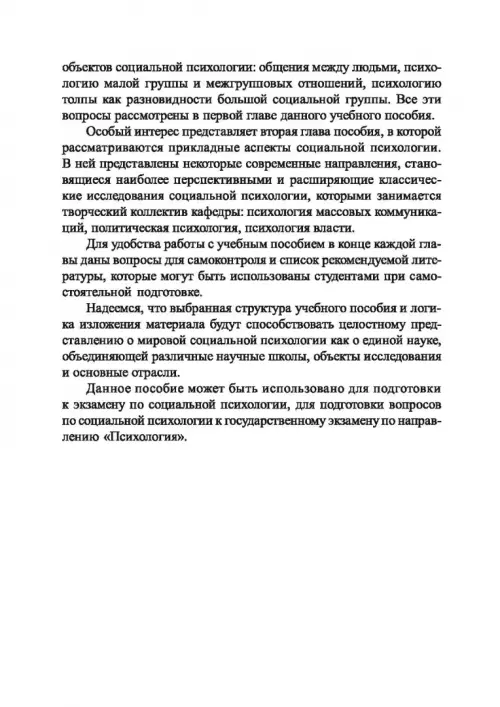 объектов социальной психологии: общения между людьми, психологию малой группы и межгрупповых отношений, психологию толпы как разновидности большой социальной группы. Все эти вопросы рассмотрены в первой главе данного учебного пособия.

Особый интерес представляет вторая глава пособия, в которой рассматриваются прикладные аспекты социальной психологии. В ней представлены некоторые современные направления, становящиеся наиболее перспективными и расширяющие классические исследования социальной психологии, которыми занимается творческий коллектив кафедры: психология массовых коммуникаций, политическая психология, психология власти.

Для удобства работы с учебным пособием в конце каждой главы даны вопросы для самоконтроля и список рекомендуемой литературы, которые могут быть использованы студентами при самостоятельной подготовке.

Надеемся, что выбранная структура учебного пособия и логика изложения материала будут способствовать целостному представлению о мировой социальной психологии как о единой науке, объединяющей различные научные школы, объекты исследования и основные отрасли.

Данное пособие может быть использовано для подготовки к экзамену по социальной психологии, для подготовки вопросов по социальной психологии к государственному экзамену по направлению «Психология».